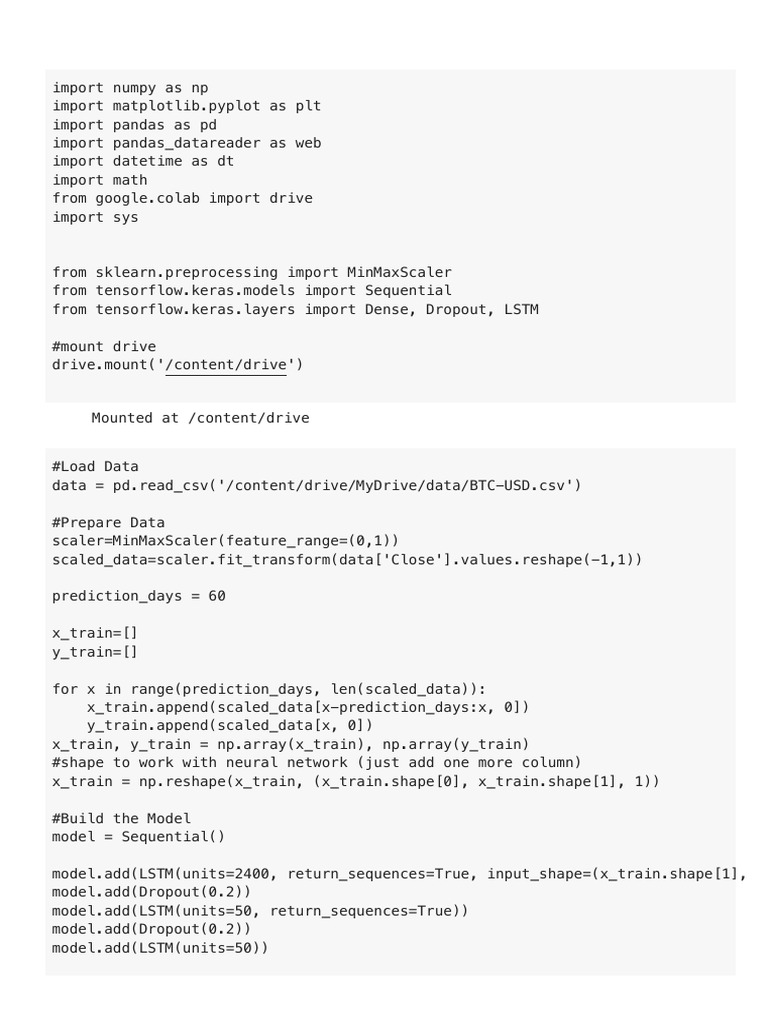 import numpy as np
import matplotlib.pyplot as plt
import pandas as pd
import pandas_datareader as web
import datetime as dt
import math
from google.colab import drive
import sys


from sklearn.preprocessing import MinMaxScaler
from tensorflow.keras.models import Sequential
from tensorflow.keras.layers import Dense, Dropout, LSTM

#mount drive
drive.mount('/content/drive')

Mounted at /content/drive

#Load Data
data = pd.read_csv('/content/drive/MyDrive/data/BTC-USD.csv')

#Prepare Data
scaler=MinMaxScaler(feature_range=(0,1))
scaled_data=scaler.fit_transform(data['Close'].values.reshape(-1,1))

prediction_days = 60

x_train=[]
y_train=[]

for x in range(prediction_days, len(scaled_data)):
    x_train.append(scaled_data[x-prediction_days:x, 0])
    y_train.append(scaled_data[x, 0])
x_train, y_train = np.array(x_train), np.array(y_train)
#shape to work with neural network (just add one more column)
x_train = np.reshape(x_train, (x_train.shape[0], x_train.shape[1], 1))

#Build the Model
model = Sequential()

model.add(LSTM(units=2400, return_sequences=True, input_shape=(x_train.shape[1],
model.add(Dropout(0.2))
model.add(LSTM(units=50, return_sequences=True))
model.add(Dropout(0.2))
model.add(LSTM(units=50))